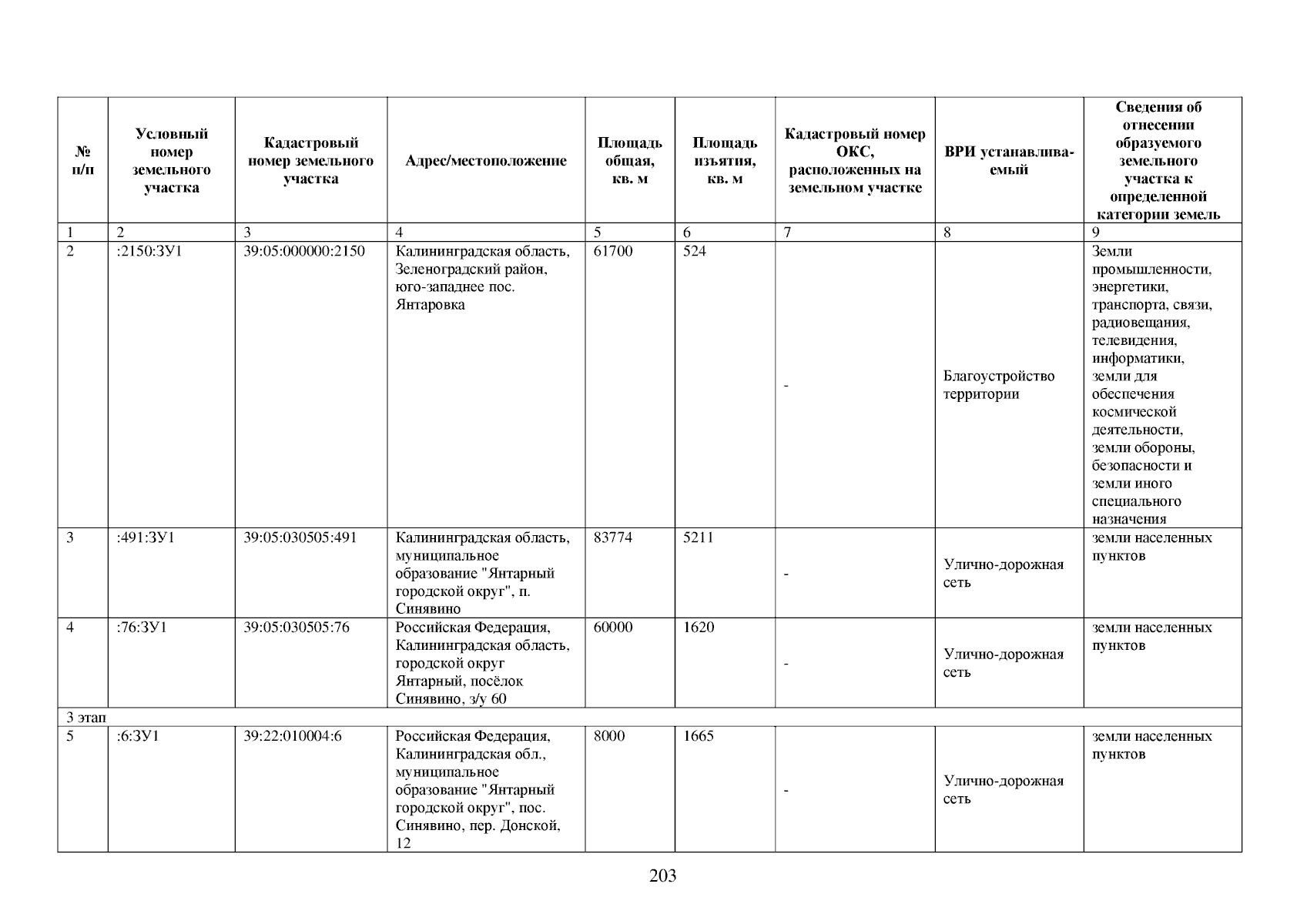 | № п/п | Условный номер земельного участка | Кадастровый номер земельного участка | Адрес/местоположение | Площадь общая, кв. м | Площадь изъятия, кв. м | Кадастровый номер ОКС, расположенных на земельном участке | ВРИ устанавливаемый | Сведения об отнесении образуемого земельного участка к определенной категории земель |
|---|---|---|---|---|---|---|---|---|
| 1 | 2 | 3 | 4 | 5 | 6 | 7 | 8 | 9 |
| 2 | :2150:ЗУ1 | 39:05:000000:2150 | Калининградская область, Зеленоградский район, юго-западнее пос. Янтаровка | 61700 | 524 | - | Благоустройство территории | Земли промышленности, энергетики, транспорта, связи, радиовещания, телевидения, информатики, земли для обеспечения космической деятельности, земли обороны, безопасности и земли иного специального назначения |
| 3 | :491:ЗУ1 | 39:05:030505:491 | Калининградская область, муниципальное образование "Янтарный городской округ", п. Синявино | 83774 | 5211 | - | Улично-дорожная сеть | земли населенных пунктов |
| 4 | :76:ЗУ1 | 39:05:030505:76 | Российская Федерация, Калининградская область, городской округ Янтарный, посёлок Синявино, з/у 60 | 60000 | 1620 | - | Улично-дорожная сеть | земли населенных пунктов |
| 3 этап | | | | | | | | |
| 5 | :6:ЗУ1 | 39:22:010004:6 | Российская Федерация, Калининградская обл., муниципальное образование "Янтарный городской округ", пос. Синявино, пер. Донской, 12 | 8000 | 1665 | - | Улично-дорожная сеть | земли населенных пунктов |

203